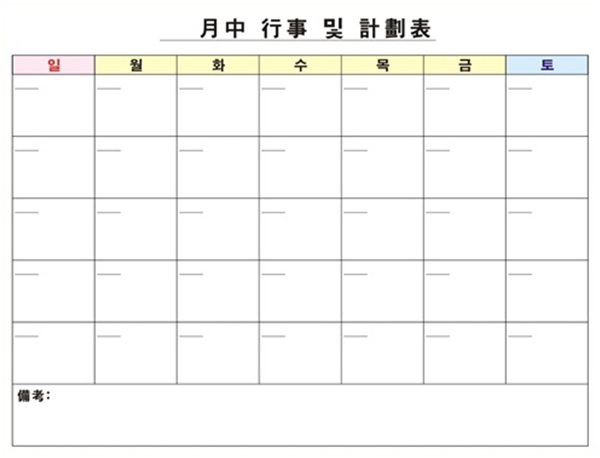 月中 行事 및 計劃表

| 일 | 월 | 화 | 수 | 목 | 금 | 토 |
|---|---|---|---|---|---|---|
| | | | | | | |
| | | | | | | |
| | | | | | | |
| | | | | | | |
| | | | | | | |

備考: